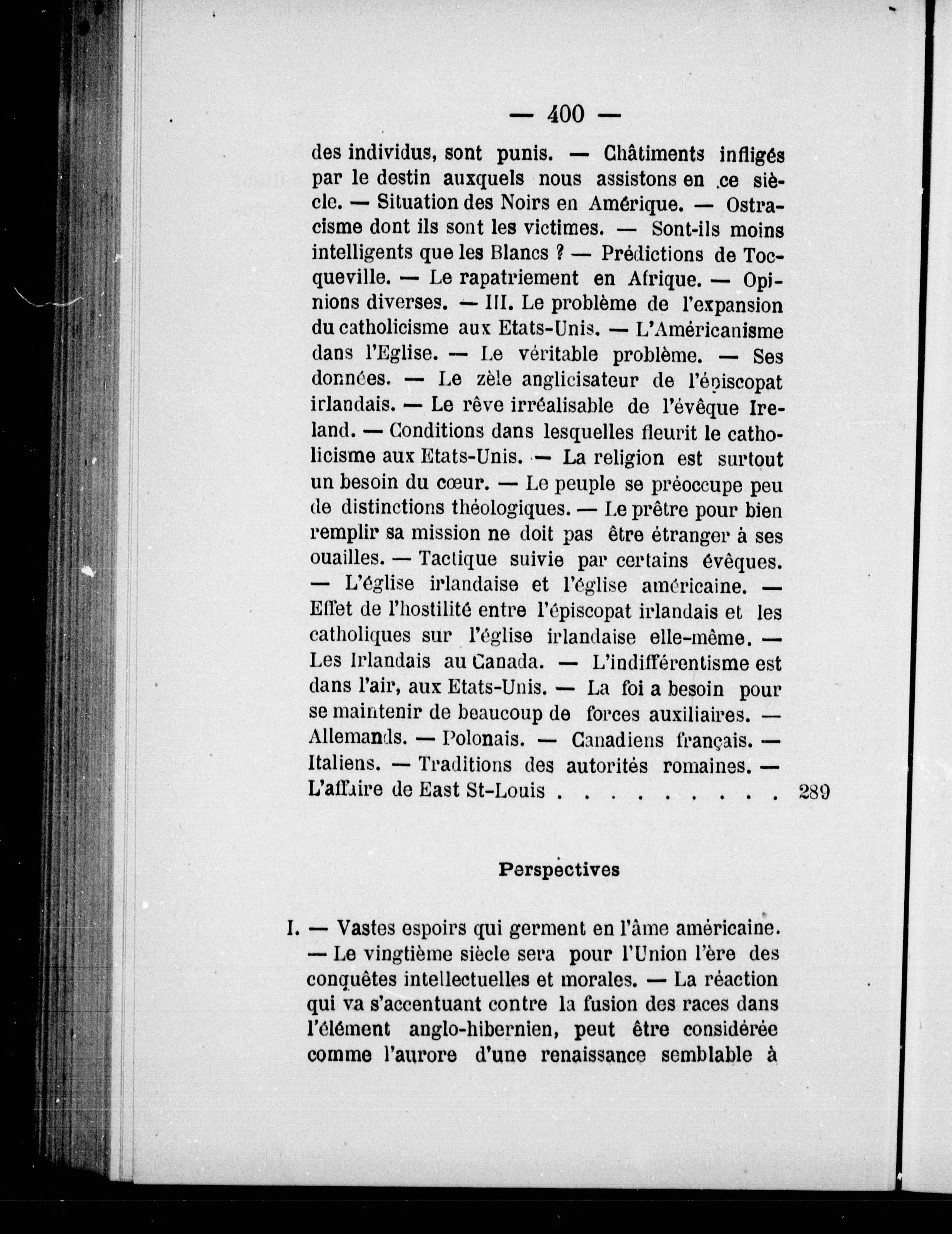 — 400 —

des individus, sont punis. — Châtiments infligés par le destin auxquels nous assistons en ce siècle. — Situation des Noirs en Amérique. — Ostracisme dont ils sont les victimes. — Sont-ils moins intelligents que les Blancs ? — Prédictions de Tocqueville. — Le rapatriement en Afrique. — Opinions diverses. — III. Le problème de l'expansion du catholicisme aux Etats-Unis. — L'Américanisme dans l'Eglise. — Le véritable problème. — Ses données. — Le zèle anglicisateur de l'épiscopat irlandais. — Le rêve irréalisable de l'évêque Ireland. — Conditions dans lesquelles fleurit le catholicisme aux Etats-Unis. — La religion est surtout un besoin du cœur. — Le peuple se préoccupe peu de distinctions théologiques. — Le prêtre pour bien remplir sa mission ne doit pas être étranger à ses ouailles. — Tactique suivie par certains évêques. — L'église irlandaise et l'église américaine. — Effet de l'hostilité entre l'épiscopat irlandais et les catholiques sur l'église irlandaise elle-même. — Les Irlandais au Canada. — L'indifférentisme est dans l'air, aux Etats-Unis. — La foi a besoin pour se maintenir de beaucoup de forces auxiliaires. — Allemands. — Polonais. — Canadiens français. — Italiens. — Traditions des autorités romaines. — L'affaire de East St-Louis . . . . . . . . . 289

Perspectives

I. — Vastes espoirs qui germent en l'âme américaine. — Le vingtième siècle sera pour l'Union l'ère des conquêtes intellectuelles et morales. — La réaction qui va s'accentuant contre la fusion des races dans l'élément anglo-hibernien, peut être considérée comme l'aurore d'une renaissance semblable à